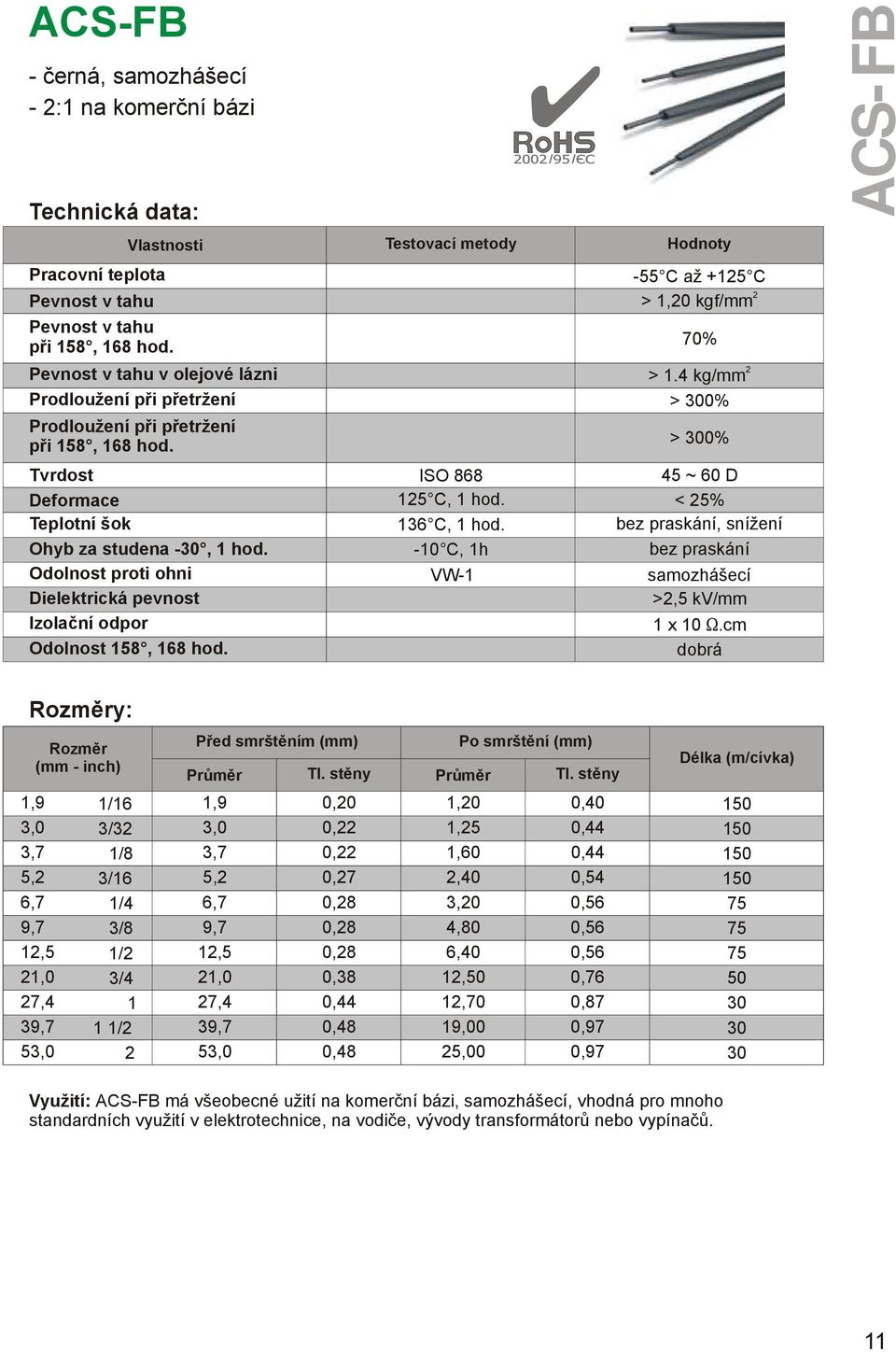 ACS-FB

- černá, samozhášecí
- 2:1 na komerční bázi

RoHS
2002/95/EC

ACS-FB

Technická data:

| Vlastnosti | Testovací metody | Hodnoty |
|---|---|---|
| Pracovní teplota | | -55°C až +125°C |
| Pevnost v tahu | | > 1,20 kgf/mm$^2$ |
| Pevnost v tahu při 158°, 168 hod. | | 70% |
| Pevnost v tahu v olejové lázni | | > 1.4 kg/mm$^2$ |
| Prodloužení při přetržení | | > 300% |
| Prodloužení při přetržení při 158°, 168 hod. | | > 300% |
| Tvrdost | ISO 868 | 45 ~ 60 D |
| Deformace | 125°C, 1 hod. | < 25% |
| Teplotní šok | 136°C, 1 hod. | bez praskání, snížení |
| Ohyb za studena -30°, 1 hod. | -10°C, 1h | bez praskání |
| Odolnost proti ohni | VW-1 | samozhášecí |
| Dielektrická pevnost | | >2,5 kV/mm |
| Izolační odpor | | 1 x 10 Ω.cm |
| Odolnost 158°, 168 hod. | | dobrá |

Rozměry:

| Rozměr (mm - inch) | | Před smrštěním (mm) Průměr | Před smrštěním (mm) Tl. stěny | Po smrštění (mm) Průměr | Po smrštění (mm) Tl. stěny | Délka (m/cívka) |
|---|---|---|---|---|---|---|
| 1,9 | 1/16 | 1,9 | 0,20 | 1,20 | 0,40 | 150 |
| 3,0 | 3/32 | 3,0 | 0,22 | 1,25 | 0,44 | 150 |
| 3,7 | 1/8 | 3,7 | 0,22 | 1,60 | 0,44 | 150 |
| 5,2 | 3/16 | 5,2 | 0,27 | 2,40 | 0,54 | 150 |
| 6,7 | 1/4 | 6,7 | 0,28 | 3,20 | 0,56 | 75 |
| 9,7 | 3/8 | 9,7 | 0,28 | 4,80 | 0,56 | 75 |
| 12,5 | 1/2 | 12,5 | 0,28 | 6,40 | 0,56 | 75 |
| 21,0 | 3/4 | 21,0 | 0,38 | 12,50 | 0,76 | 50 |
| 27,4 | 1 | 27,4 | 0,44 | 12,70 | 0,87 | 30 |
| 39,7 | 1 1/2 | 39,7 | 0,48 | 19,00 | 0,97 | 30 |
| 53,0 | 2 | 53,0 | 0,48 | 25,00 | 0,97 | 30 |

Využití: ACS-FB má všeobecné užití na komerční bázi, samozhášecí, vhodná pro mnoho standardních využití v elektrotechnice, na vodiče, vývody transformátorů nebo vypínačů.

11